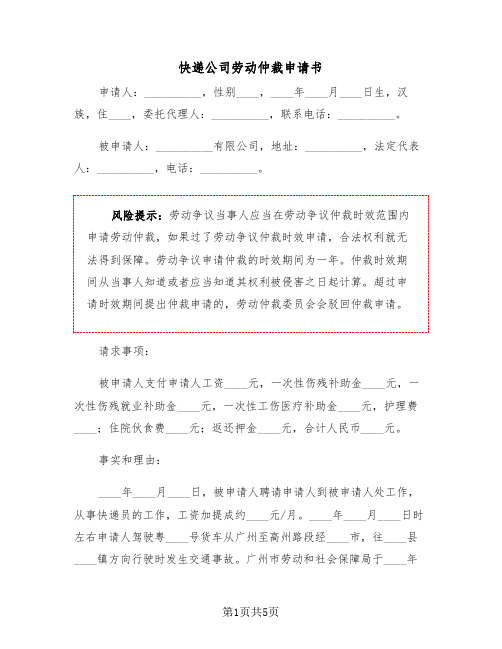 快递公司劳动仲裁申请书

申请人：__________，性别____，____年____月____日生，汉族，住____，委托代理人：__________，联系电话：__________。

被申请人：__________有限公司，地址：__________，法定代表人：__________，电话：__________。

风险提示：劳动争议当事人应当在劳动争议仲裁时效范围内申请劳动仲裁，如果过了劳动争议仲裁时效申请，合法权利就无法得到保障。劳动争议申请仲裁的时效期间为一年。仲裁时效期间从当事人知道或者应当知道其权利被侵害之日起计算。超过申请时效期间提出仲裁申请的，劳动仲裁委员会会驳回仲裁申请。

请求事项：

被申请人支付申请人工资____元，一次性伤残补助金____元，一次性伤残就业补助金____元，一次性工伤医疗补助金____元，护理费____；住院伙食费____元；返还押金____元，合计人民币____元。

事实和理由：

____年____月____日，被申请人聘请申请人到被申请人处工作，从事快递员的工作，工资加提成约____元/月。____年____月____日时左右申请人驾驶粤____号货车从广州至高州路段经____市，往____县____镇方向行驶时发生交通事故。广州市劳动和社会保障局于____年

第1页共5页